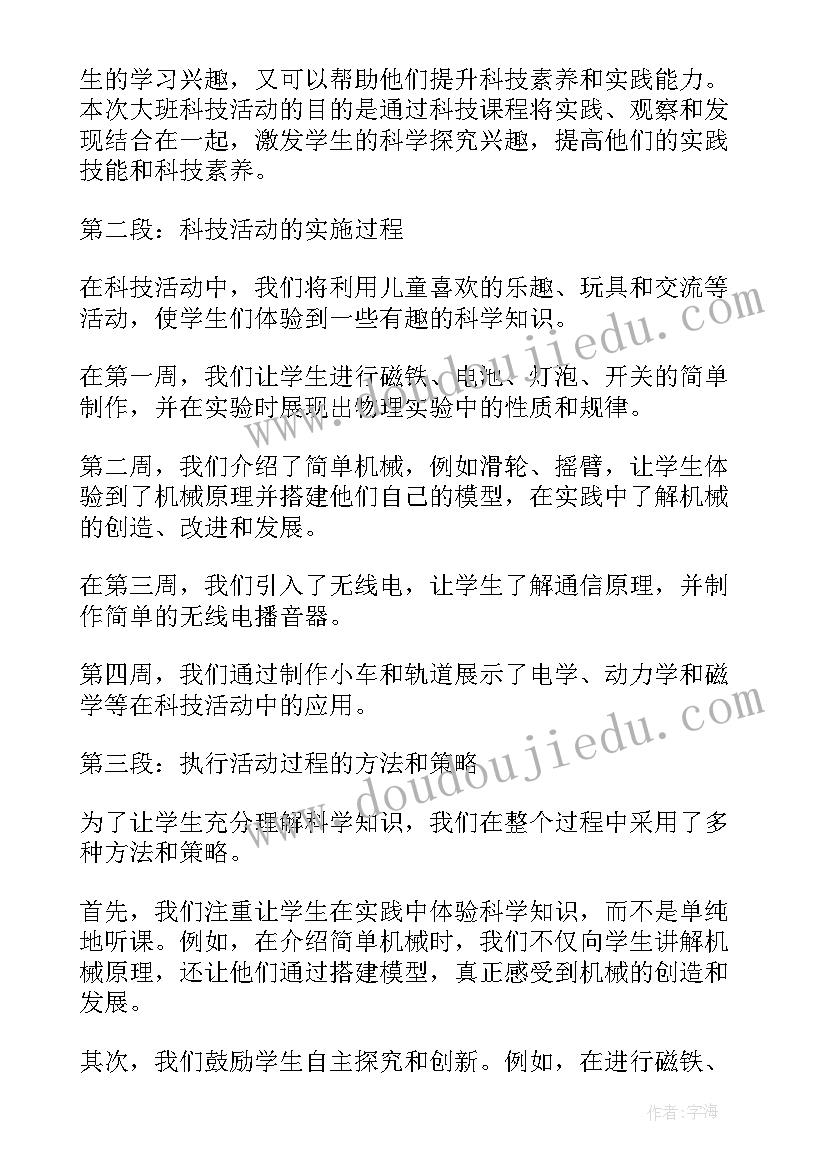 生的学习兴趣，又可以帮助他们提升科技素养和实践能力。本次大班科技活动的目的是通过科技课程将实践、观察和发现结合在一起，激发学生的科学探究兴趣，提高他们的实践技能和科技素养。

第二段：科技活动的实施过程

在科技活动中，我们将利用儿童喜欢的乐趣、玩具和交流等活动，使学生们体验到一些有趣的科学知识。

在第一周，我们让学生进行磁铁、电池、灯泡、开关的简单制作，并在实验时展现出物理实验中的性质和规律。

第二周，我们介绍了简单机械，例如滑轮、摇臂，让学生体验到了机械原理并搭建他们自己的模型，在实践中了解机械的创造、改进和发展。

在第三周，我们引入了无线电，让学生了解通信原理，并制作简单的无线电播音器。

第四周，我们通过制作小车和轨道展示了电学、动力学和磁学等在科技活动中的应用。

第三段：执行活动过程的方法和策略

为了让学生充分理解科学知识，我们在整个过程中采用了多种方法和策略。

首先，我们注重让学生在实践中体验科学知识，而不是单纯地听课。例如，在介绍简单机械时，我们不仅向学生讲解机械原理，还让他们通过搭建模型，真正感受到机械的创造和发展。

其次，我们鼓励学生自主探究和创新。例如，在进行磁铁、

www.doudoujiedu.com

www.doudoujiedu.com

作者：宇海